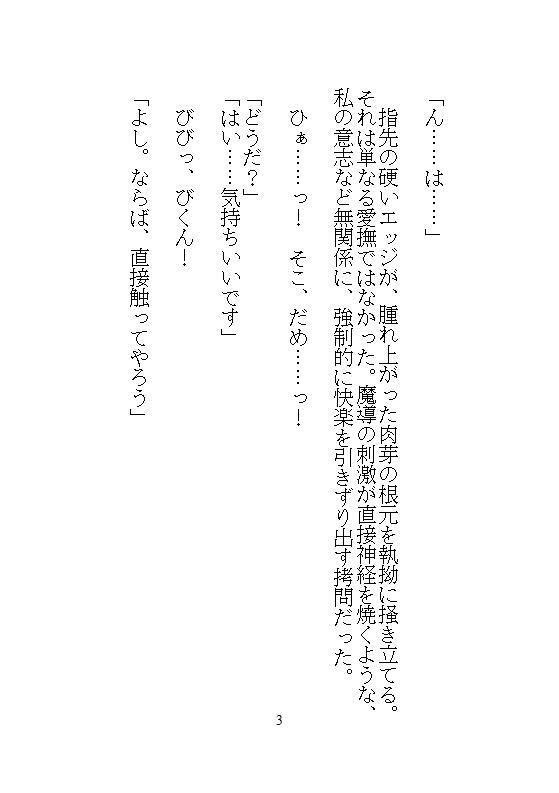 「ん……は……」

指先の硬いエッジが、腫れ上がった肉芽の根元を執拗に掻き立てる。それは単なる愛撫ではなかった。魔導の刺激が直接神経を焼くような、私の意志など無関係に、強制的に快楽を引きずり出す拷問だった。

ひぁ……っ！　そこ、だめ……っ！

「どうだ？」
「はい……気持ちいいです」

びびっ、びくん！

「よし。ならば、直接触ってやろう」

3